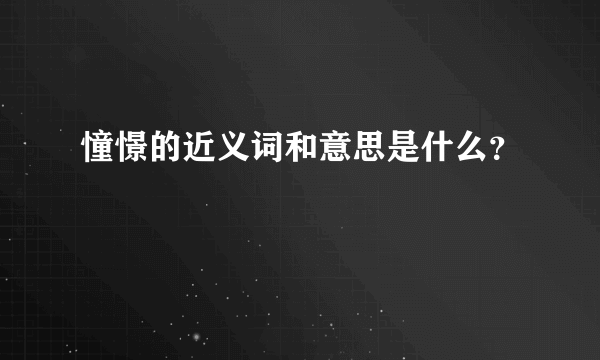 憧憬的近义词和意思是什么?